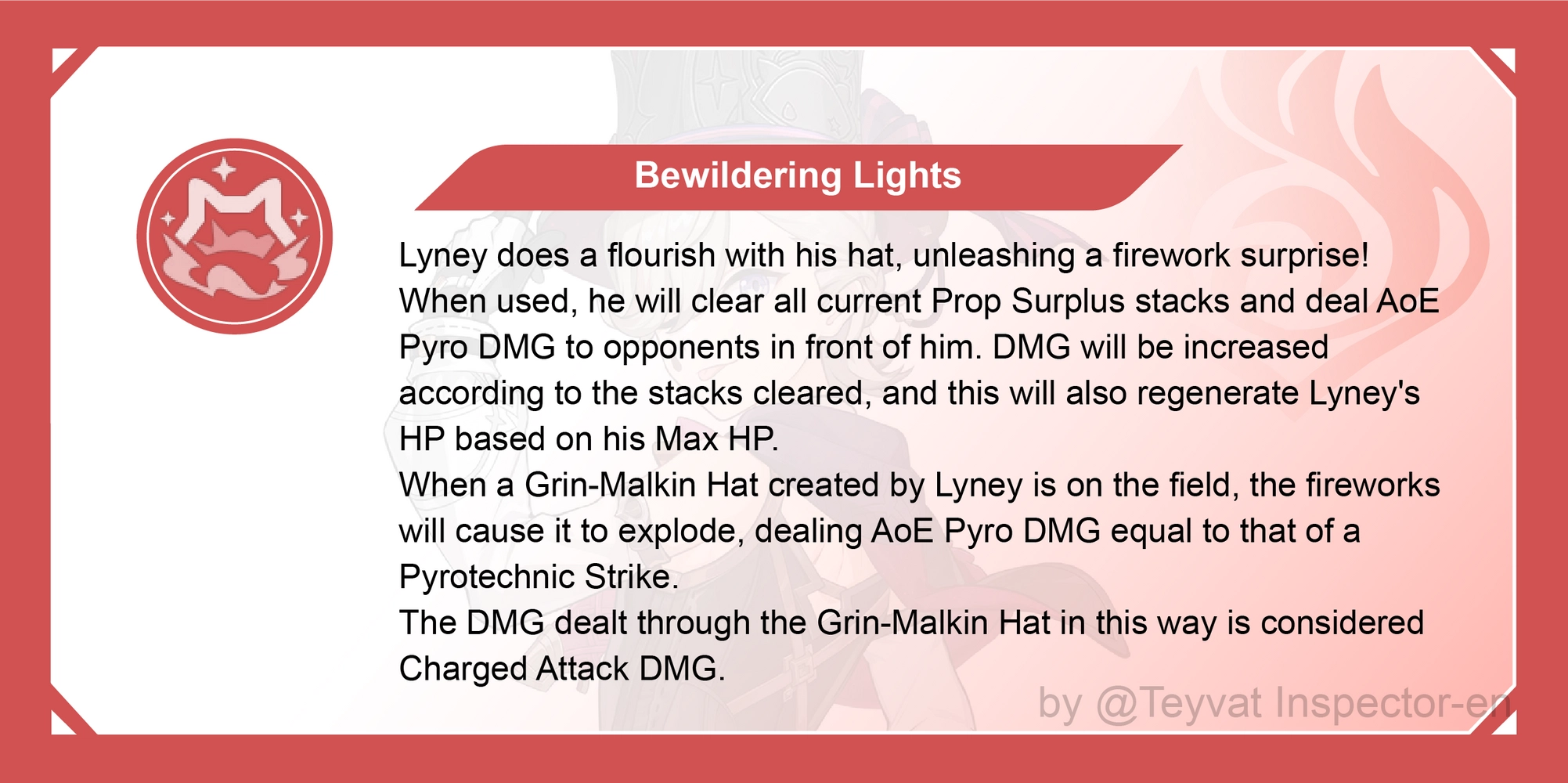 Bewildering Lights

Lyney does a flourish with his hat, unleashing a firework surprise! When used, he will clear all current Prop Surplus stacks and deal AoE Pyro DMG to opponents in front of him. DMG will be increased according to the stacks cleared, and this will also regenerate Lyney's HP based on his Max HP.
When a Grin-Malkin Hat created by Lyney is on the field, the fireworks will cause it to explode, dealing AoE Pyro DMG equal to that of a Pyrotechnic Strike.
The DMG dealt through the Grin-Malkin Hat in this way is considered Charged Attack DMG.

by @Teyvat Inspector-en